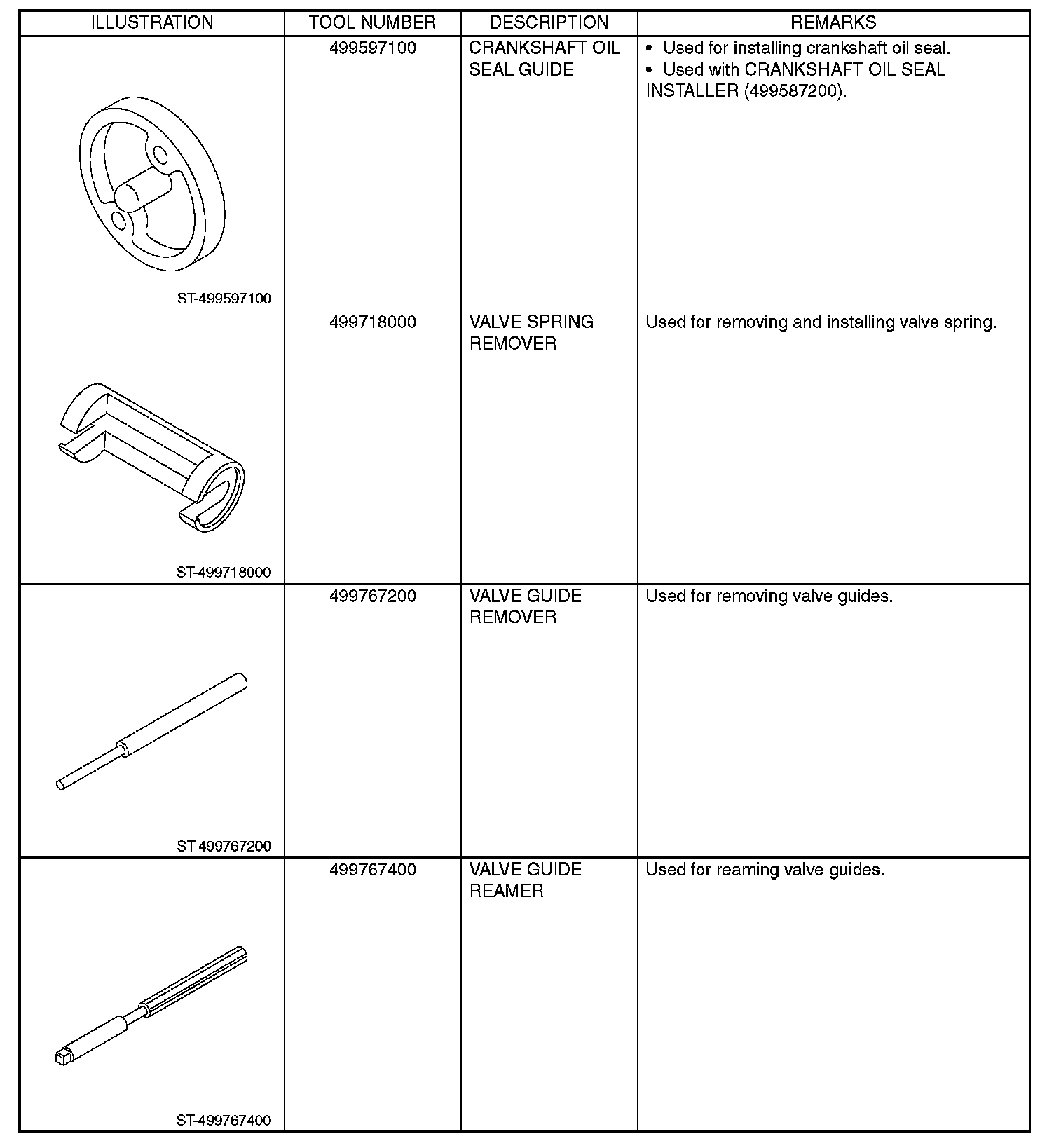 | ILLUSTRATION | TOOL NUMBER | DESCRIPTION | REMARKS |
|---|---|---|---|
| ST-499597100 | 499597100 | CRANKSHAFT OIL SEAL GUIDE | • Used for installing crankshaft oil seal. • Used with CRANKSHAFT OIL SEAL INSTALLER (499587200). |
| ST-499718000 | 499718000 | VALVE SPRING REMOVER | Used for removing and installing valve spring. |
| ST-499767200 | 499767200 | VALVE GUIDE REMOVER | Used for removing valve guides. |
| ST-499767400 | 499767400 | VALVE GUIDE REAMER | Used for reaming valve guides. |